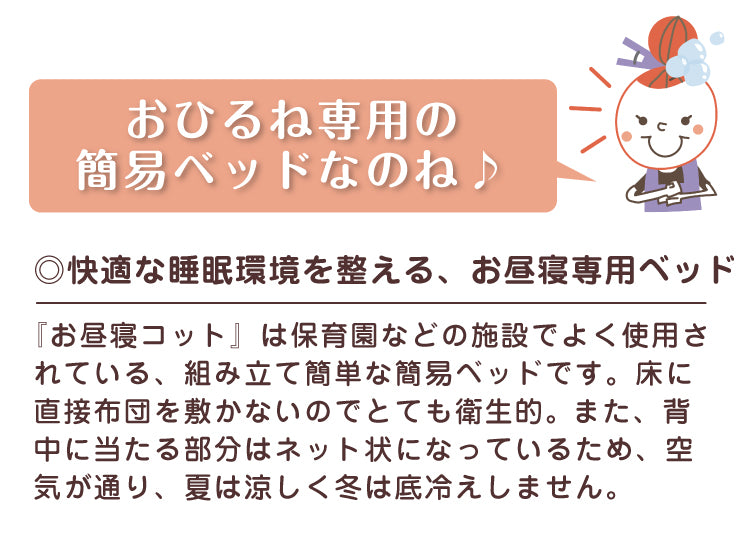 おひるね専用の
簡易ベッドなのね♪

◎快適な睡眠環境を整える、お昼寝専用ベッド

『お昼寝コット』は保育園などの施設でよく使用されている、組み立て簡単な簡易ベッドです。床に直接布団を敷かないのでとても衛生的。また、背中に当たる部分はネット状になっているため、空気が通り、夏は涼しく冬は底冷えしません。